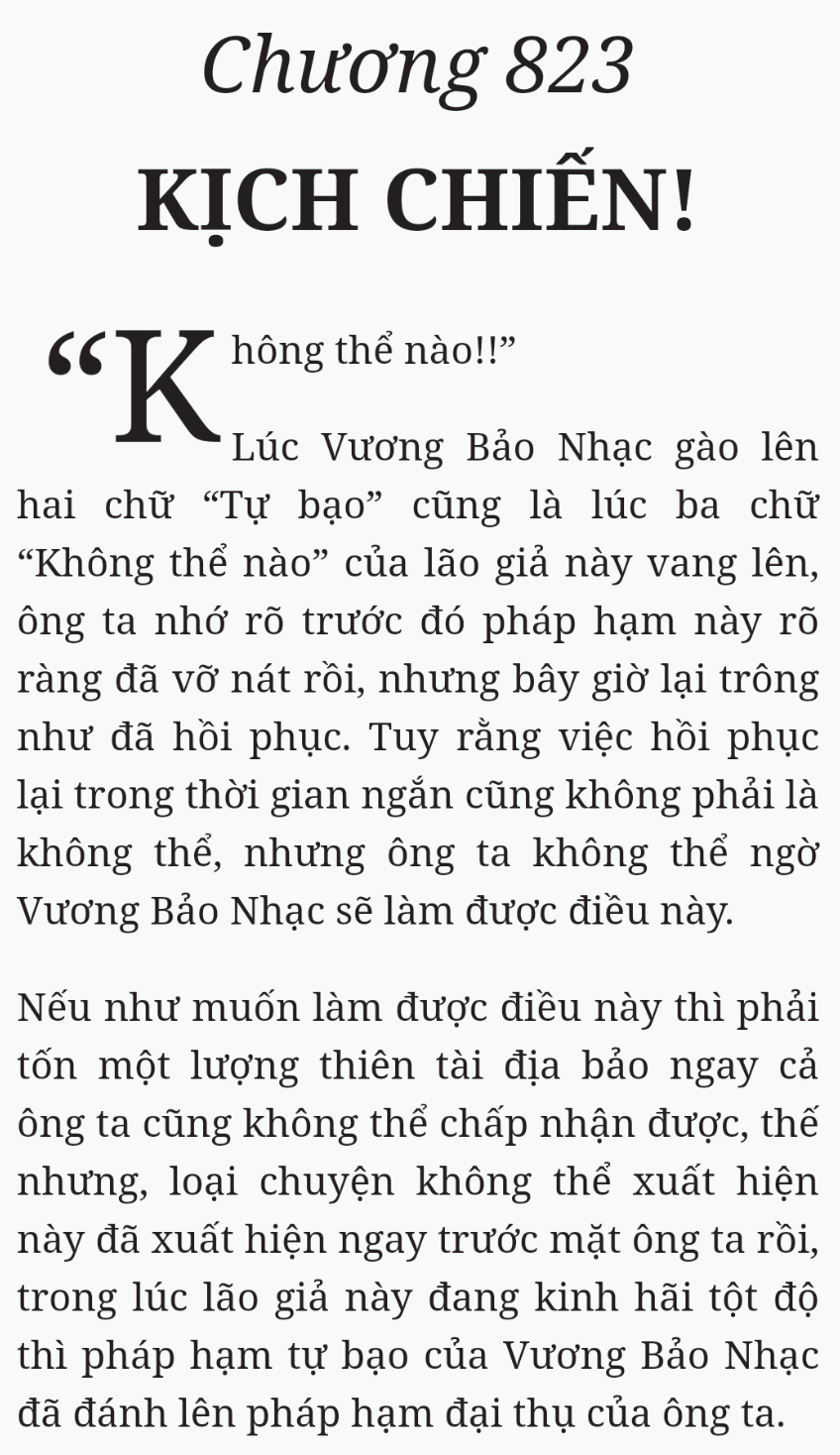 Chương 823
KỊCH CHIẾN!

“Không thể nào!!”

Lúc Vương Bảo Nhạc gào lên hai chữ “Tự bạo” cũng là lúc ba chữ “Không thể nào” của lão giả này vang lên, ông ta nhớ rõ trước đó pháp hạm này rõ ràng đã vỡ nát rồi, nhưng bây giờ lại trông như đã hồi phục. Tuy rằng việc hồi phục lại trong thời gian ngắn cũng không phải là không thể, nhưng ông ta không thể ngờ Vương Bảo Nhạc sẽ làm được điều này.

Nếu như muốn làm được điều này thì phải tốn một lượng thiên tài địa bảo ngay cả ông ta cũng không thể chấp nhận được, thế nhưng, loại chuyện không thể xuất hiện này đã xuất hiện ngay trước mặt ông ta rồi, trong lúc lão giả này đang kinh hãi tột độ thì pháp hạm tự bạo của Vương Bảo Nhạc đã đánh lên pháp hạm đại thụ của ông ta.